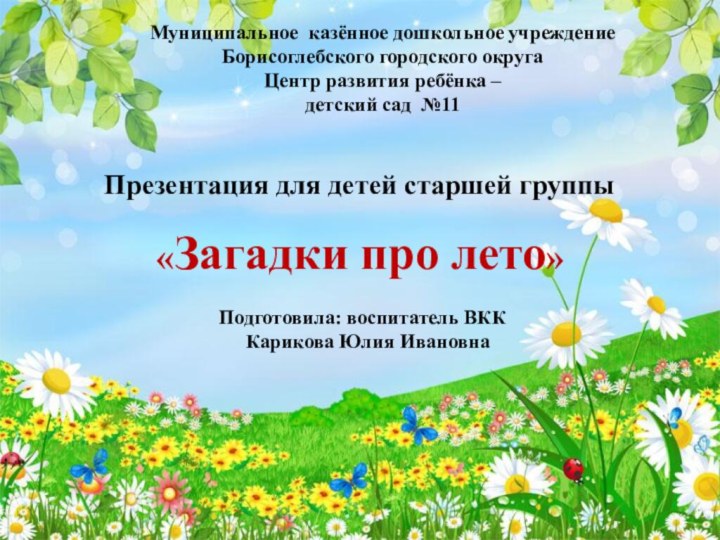 Муниципальное казённое дошкольное учреждение
Борисоглебского городского округа
Центр развития ребёнка –
детский сад №11

Презентация для детей старшей группы

«Загадки про лето»

Подготовила: воспитатель ВКК
Карикова Юлия Ивановна